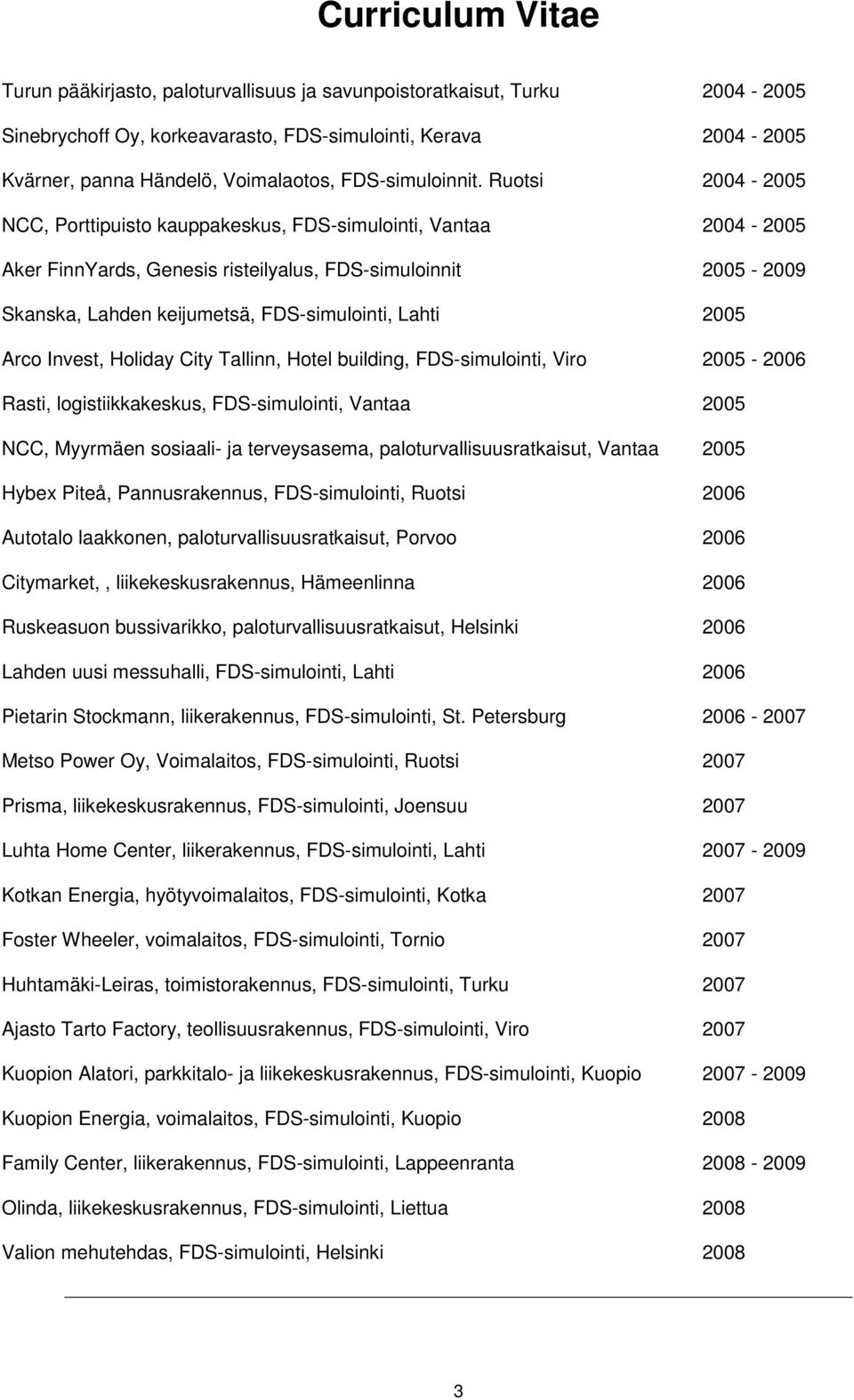 Curriculum Vitae

Turun pääkirjasto, paloturvallisuus ja savunpoistoratkaisut, Turku 2004 - 2005

Sinebrychoff Oy, korkeavarasto, FDS-simulointi, Kerava 2004 - 2005

Kvärner, panna Händelö, Voimalaotos, FDS-simuloinnit. Ruotsi 2004 - 2005

NCC, Porttipuisto kauppakeskus, FDS-simulointi, Vantaa 2004 - 2005

Aker FinnYards, Genesis risteilyalus, FDS-simuloinnit 2005 - 2009

Skanska, Lahden keijumetsä, FDS-simulointi, Lahti 2005

Arco Invest, Holiday City Tallinn, Hotel building, FDS-simulointi, Viro 2005 - 2006

Rasti, logistiikkakeskus, FDS-simulointi, Vantaa 2005

NCC, Myyrmäen sosiaali- ja terveysasema, paloturvallisuusratkaisut, Vantaa 2005

Hybex Piteå, Pannusrakennus, FDS-simulointi, Ruotsi 2006

Autotalo laakkonen, paloturvallisuusratkaisut, Porvoo 2006

Citymarket, , liikekeskusrakennus, Hämeenlinna 2006

Ruskeasuon bussivarikko, paloturvallisuusratkaisut, Helsinki 2006

Lahden uusi messuhalli, FDS-simulointi, Lahti 2006

Pietarin Stockmann, liikerakennus, FDS-simulointi, St. Petersburg 2006 - 2007

Metso Power Oy, Voimalaitos, FDS-simulointi, Ruotsi 2007

Prisma, liikekeskusrakennus, FDS-simulointi, Joensuu 2007

Luhta Home Center, liikerakennus, FDS-simulointi, Lahti 2007 - 2009

Kotkan Energia, hyötyvoimalaitos, FDS-simulointi, Kotka 2007

Foster Wheeler, voimalaitos, FDS-simulointi, Tornio 2007

Huhtamäki-Leiras, toimistorakennus, FDS-simulointi, Turku 2007

Ajasto Tarto Factory, teollisuusrakennus, FDS-simulointi, Viro 2007

Kuopion Alatori, parkkitalo- ja liikekeskusrakennus, FDS-simulointi, Kuopio 2007 - 2009

Kuopion Energia, voimalaitos, FDS-simulointi, Kuopio 2008

Family Center, liikerakennus, FDS-simulointi, Lappeenranta 2008 - 2009

Olinda, liikekeskusrakennus, FDS-simulointi, Liettua 2008

Valion mehutehdas, FDS-simulointi, Helsinki 2008

3